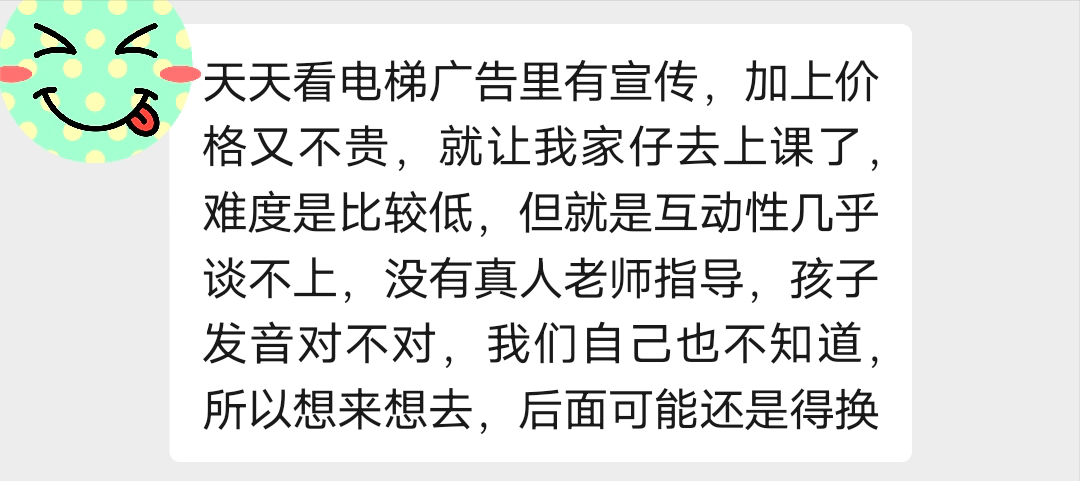 天天看电梯广告里有宣传，加上价格又不贵，就让我家仔去上课了，难度是比较低，但就是互动性几乎谈不上，没有真人老师指导，孩子发音对不对，我们自己也不知道，所以想来想去，后面可能还是得换